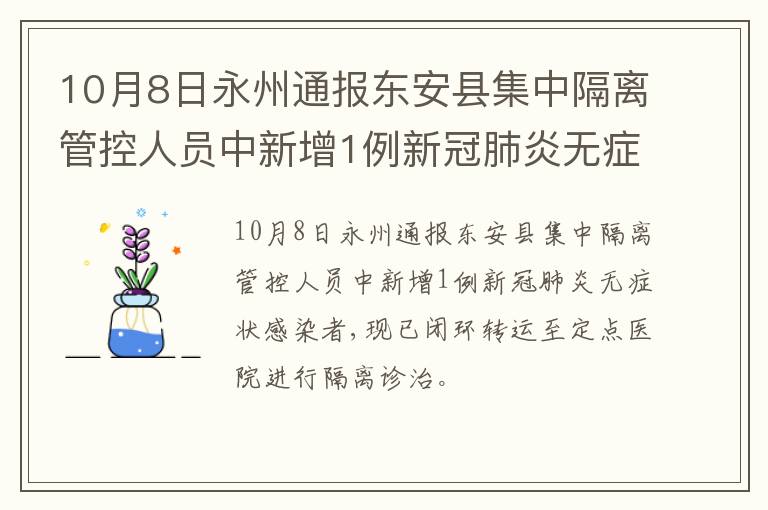 10月8日永州通报东安县集中隔离管控人员中新增1例新冠肺炎无症

10月8日永州通报东安县集中隔离管控人员中新增1例新冠肺炎无症状感染者，现已闭环转运至定点医院进行隔离诊治。